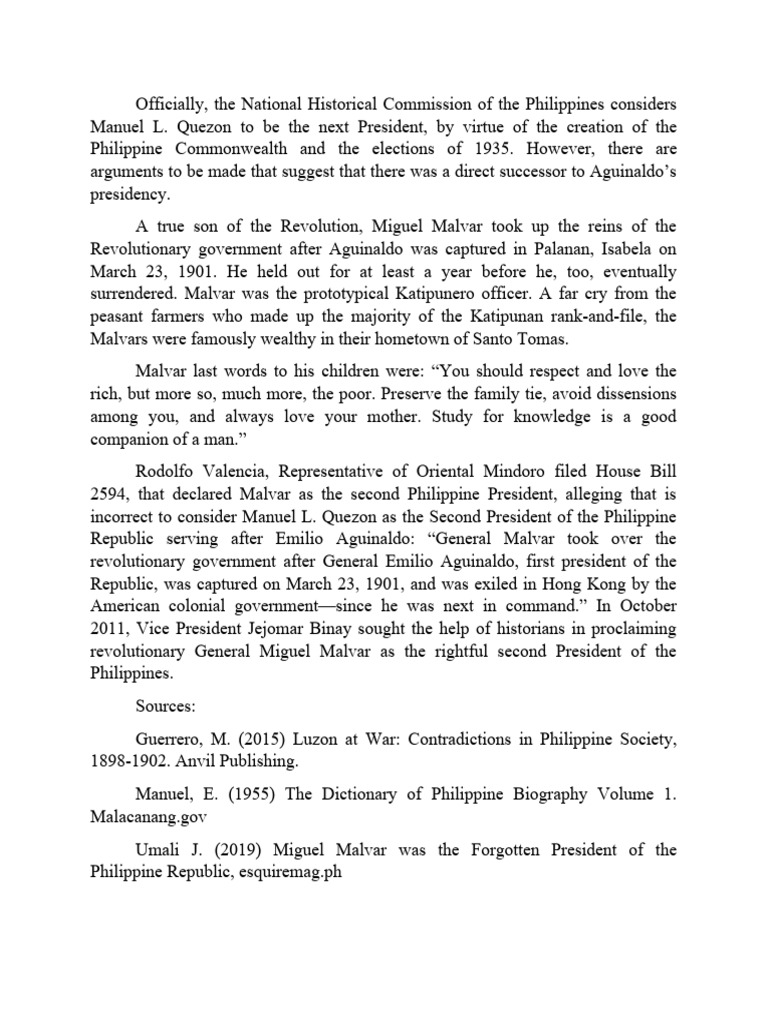 Officially, the National Historical Commission of the Philippines considers Manuel L. Quezon to be the next President, by virtue of the creation of the Philippine Commonwealth and the elections of 1935. However, there are arguments to be made that suggest that there was a direct successor to Aguinaldo's presidency.

A true son of the Revolution, Miguel Malvar took up the reins of the Revolutionary government after Aguinaldo was captured in Palanan, Isabela on March 23, 1901. He held out for at least a year before he, too, eventually surrendered. Malvar was the prototypical Katipunero officer. A far cry from the peasant farmers who made up the majority of the Katipunan rank-and-file, the Malvars were famously wealthy in their hometown of Santo Tomas.

Malvar last words to his children were: "You should respect and love the rich, but more so, much more, the poor. Preserve the family tie, avoid dissensions among you, and always love your mother. Study for knowledge is a good companion of a man."

Rodolfo Valencia, Representative of Oriental Mindoro filed House Bill 2594, that declared Malvar as the second Philippine President, alleging that is incorrect to consider Manuel L. Quezon as the Second President of the Philippine Republic serving after Emilio Aguinaldo: "General Malvar took over the revolutionary government after General Emilio Aguinaldo, first president of the Republic, was captured on March 23, 1901, and was exiled in Hong Kong by the American colonial government—since he was next in command." In October 2011, Vice President Jejomar Binay sought the help of historians in proclaiming revolutionary General Miguel Malvar as the rightful second President of the Philippines.

Sources:

Guerrero, M. (2015) Luzon at War: Contradictions in Philippine Society, 1898-1902. Anvil Publishing.

Manuel, E. (1955) The Dictionary of Philippine Biography Volume 1. Malacanang.gov

Umali J. (2019) Miguel Malvar was the Forgotten President of the Philippine Republic, esquiremag.ph